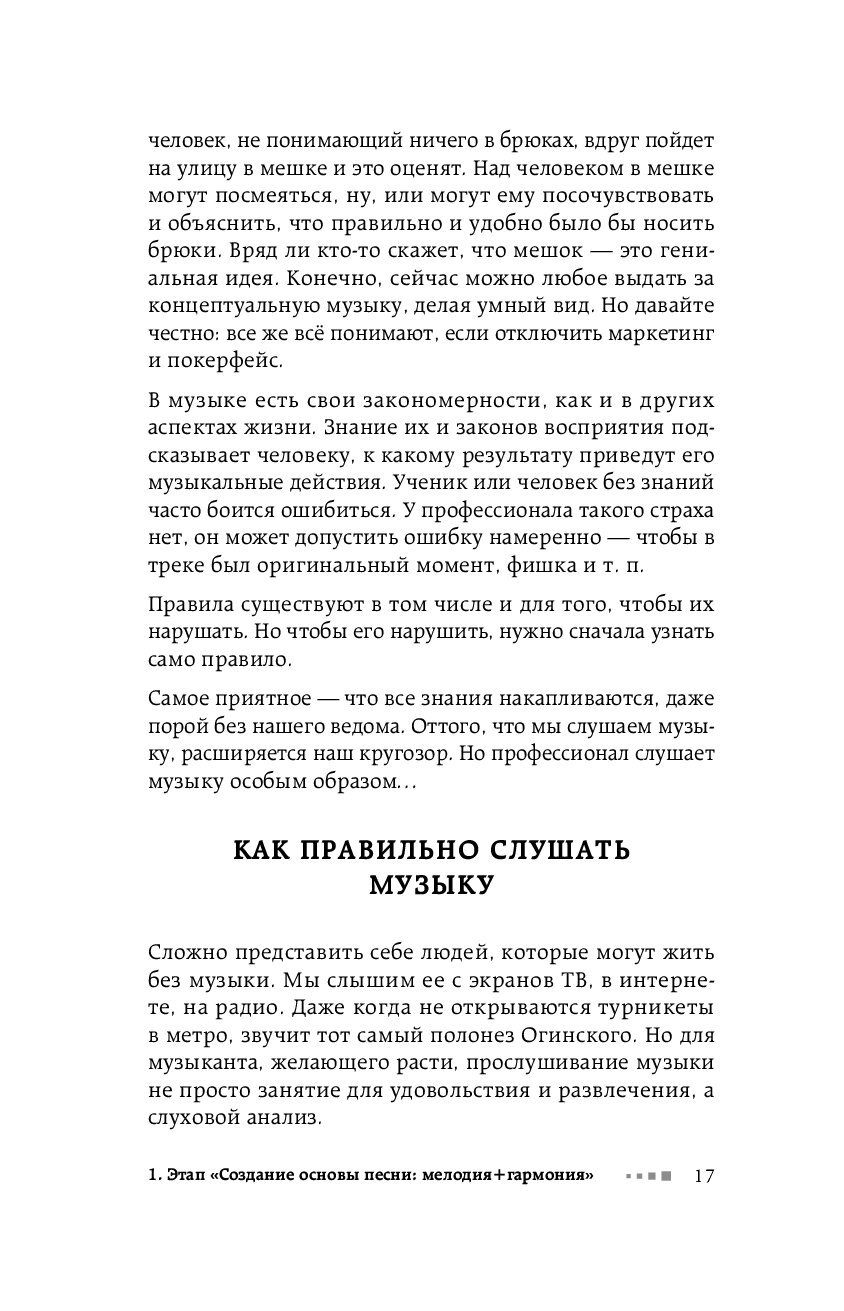 человек, не понимающий ничего в брюках, вдруг пойдет на улицу в мешке и это оценят. Над человеком в мешке могут посмеяться, ну, или могут ему посочувствовать и объяснить, что правильно и удобно было бы носить брюки. Вряд ли кто-то скажет, что мешок — это гениальная идея. Конечно, сейчас можно любое выдать за концептуальную музыку, делая умный вид. Но давайте честно: все же всё понимают, если отключить маркетинг и покерфейс.

В музыке есть свои закономерности, как и в других аспектах жизни. Знание их и законов восприятия подсказывает человеку, к какому результату приведут его музыкальные действия. Ученик или человек без знаний часто боится ошибиться. У профессионала такого страха нет, он может допустить ошибку намеренно — чтобы в треке был оригинальный момент, фишка и т. п.

Правила существуют в том числе и для того, чтобы их нарушать. Но чтобы его нарушить, нужно сначала узнать само правило.

Самое приятное — что все знания накапливаются, даже порой без нашего ведома. Оттого, что мы слушаем музыку, расширяется наш кругозор. Но профессионал слушает музыку особым образом…

КАК ПРАВИЛЬНО СЛУШАТЬ МУЗЫКУ

Сложно представить себе людей, которые могут жить без музыки. Мы слышим ее с экранов ТВ, в интернете, на радио. Даже когда не открываются турникеты в метро, звучит тот самый полонез Огинского. Но для музыканта, желающего расти, прослушивание музыки не просто занятие для удовольствия и развлечения, а слуховой анализ.

1. Этап «Создание основы песни: мелодия+гармония» 17